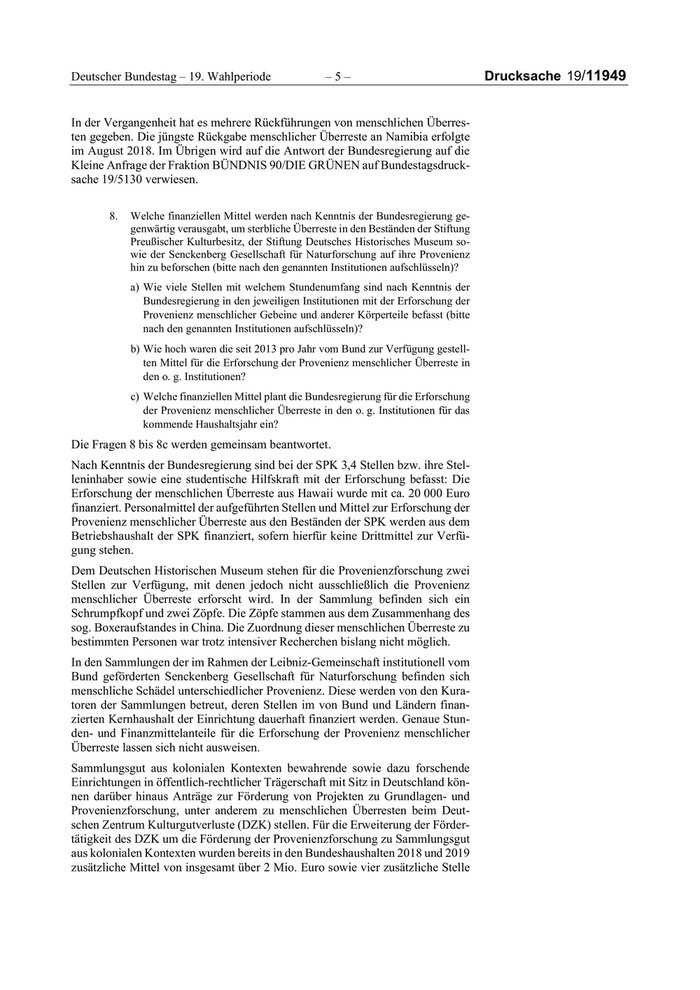 Deutscher Bundestag – 19. Wahlperiode – 5 – Drucksache 19/11949

In der Vergangenheit hat es mehrere Rückführungen von menschlichen Überresten gegeben. Die jüngste Rückgabe menschlicher Überreste an Namibia erfolgte im August 2018. Im Übrigen wird auf die Antwort der Bundesregierung auf die Kleine Anfrage der Fraktion BÜNDNIS 90/DIE GRÜNEN auf Bundestagsdrucksache 19/5130 verwiesen.

8. Welche finanziellen Mittel werden nach Kenntnis der Bundesregierung gegenwärtig verausgabt, um sterbliche Überreste in den Beständen der Stiftung Preußischer Kulturbesitz, der Stiftung Deutsches Historisches Museum sowie der Senckenberg Gesellschaft für Naturforschung auf ihre Provenienz hin zu beforschen (bitte nach den genannten Institutionen aufschlüsseln)?

a) Wie viele Stellen mit welchem Stundenumfang sind nach Kenntnis der Bundesregierung in den jeweiligen Institutionen mit der Erforschung der Provenienz menschlicher Gebeine und anderer Körperteile befasst (bitte nach den genannten Institutionen aufschlüsseln)?

b) Wie hoch waren die seit 2013 pro Jahr vom Bund zur Verfügung gestellten Mittel für die Erforschung der Provenienz menschlicher Überreste in den o. g. Institutionen?

c) Welche finanziellen Mittel plant die Bundesregierung für die Erforschung der Provenienz menschlicher Überreste in den o. g. Institutionen für das kommende Haushaltsjahr ein?

Die Fragen 8 bis 8c werden gemeinsam beantwortet.

Nach Kenntnis der Bundesregierung sind bei der SPK 3,4 Stellen bzw. ihre Stelleninhaber sowie eine studentische Hilfskraft mit der Erforschung befasst: Die Erforschung der menschlichen Überreste aus Hawaii wurde mit ca. 20 000 Euro finanziert. Personalmittel der aufgeführten Stellen und Mittel zur Erforschung der Provenienz menschlicher Überreste aus den Beständen der SPK werden aus dem Betriebshaushalt der SPK finanziert, sofern hierfür keine Drittmittel zur Verfügung stehen.

Dem Deutschen Historischen Museum stehen für die Provenienzforschung zwei Stellen zur Verfügung, mit denen jedoch nicht ausschließlich die Provenienz menschlicher Überreste erforscht wird. In der Sammlung befinden sich ein Schrumpfkopf und zwei Zöpfe. Die Zöpfe stammen aus dem Zusammenhang des sog. Boxeraufstandes in China. Die Zuordnung dieser menschlichen Überreste zu bestimmten Personen war trotz intensiver Recherchen bislang nicht möglich.

In den Sammlungen der im Rahmen der Leibniz-Gemeinschaft institutionell vom Bund geförderten Senckenberg Gesellschaft für Naturforschung befinden sich menschliche Schädel unterschiedlicher Provenienz. Diese werden von den Kuratoren der Sammlungen betreut, deren Stellen im von Bund und Ländern finanzierten Kernhaushalt der Einrichtung dauerhaft finanziert werden. Genaue Stunden- und Finanzmittelanteile für die Erforschung der Provenienz menschlicher Überreste lassen sich nicht ausweisen.

Sammlungsgut aus kolonialen Kontexten bewahrende sowie dazu forschende Einrichtungen in öffentlich-rechtlicher Trägerschaft mit Sitz in Deutschland können darüber hinaus Anträge zur Förderung von Projekten zu Grundlagen- und Provenienzforschung, unter anderem zu menschlichen Überresten beim Deutschen Zentrum Kulturgutverluste (DZK) stellen. Für die Erweiterung der Fördertätigkeit des DZK um die Förderung der Provenienzforschung zu Sammlungsgut aus kolonialen Kontexten wurden bereits in den Bundeshaushalten 2018 und 2019 zusätzliche Mittel von insgesamt über 2 Mio. Euro sowie vier zusätzliche Stelle